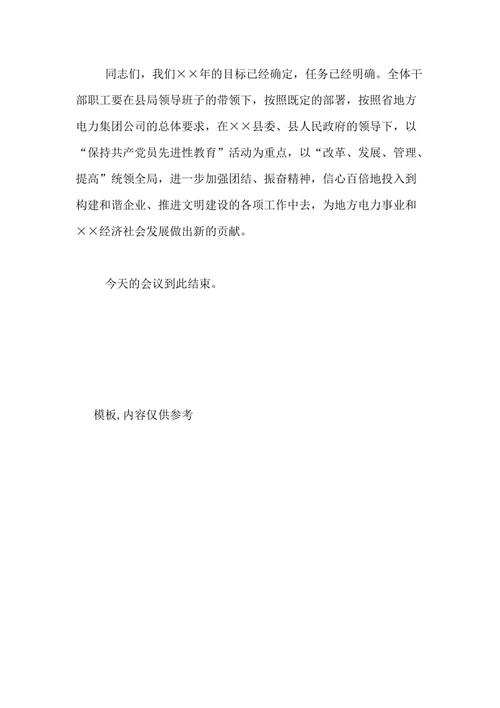 同志们，我们××年的目标已经确定，任务已经明确。全体干部职工要在县局领导班子的带领下，按照既定的部署，按照省地方电力集团公司的总体要求，在××县委、县人民政府的领导下，以“保持共产党员先进性教育”活动为重点，以“改革、发展、管理、提高”统领全局，进一步加强团结、振奋精神，信心百倍地投入到构建和谐企业、推进文明建设的各项工作中去，为地方电力事业和××经济社会发展做出新的贡献。

今天的会议到此结束。

模板，内容仅供参考